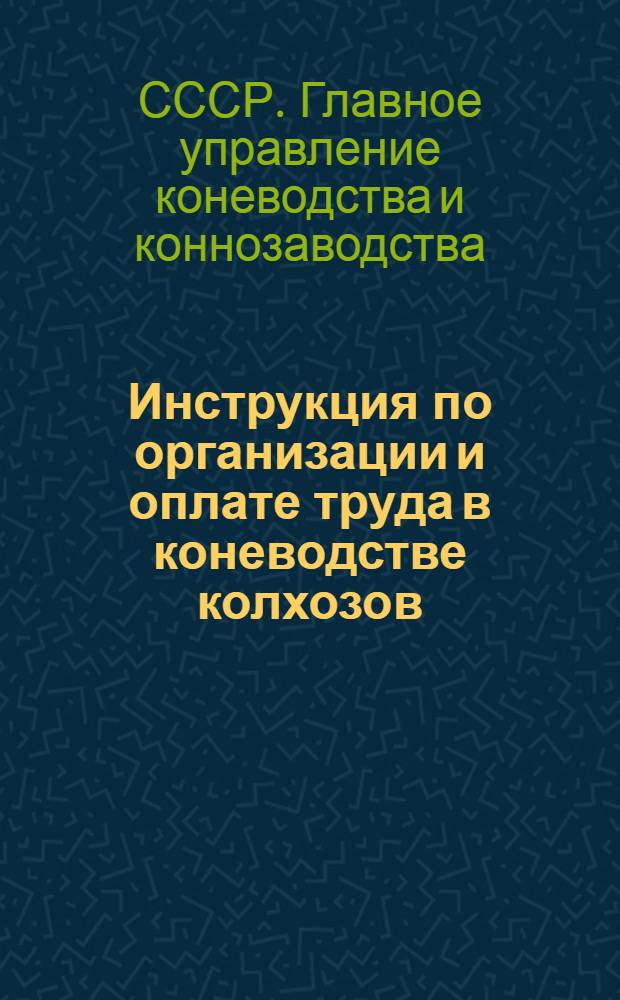 СССР. Главное управление коневодства и коннозаводства

Инструкция по организации и оплате труда в коневодстве колхозов